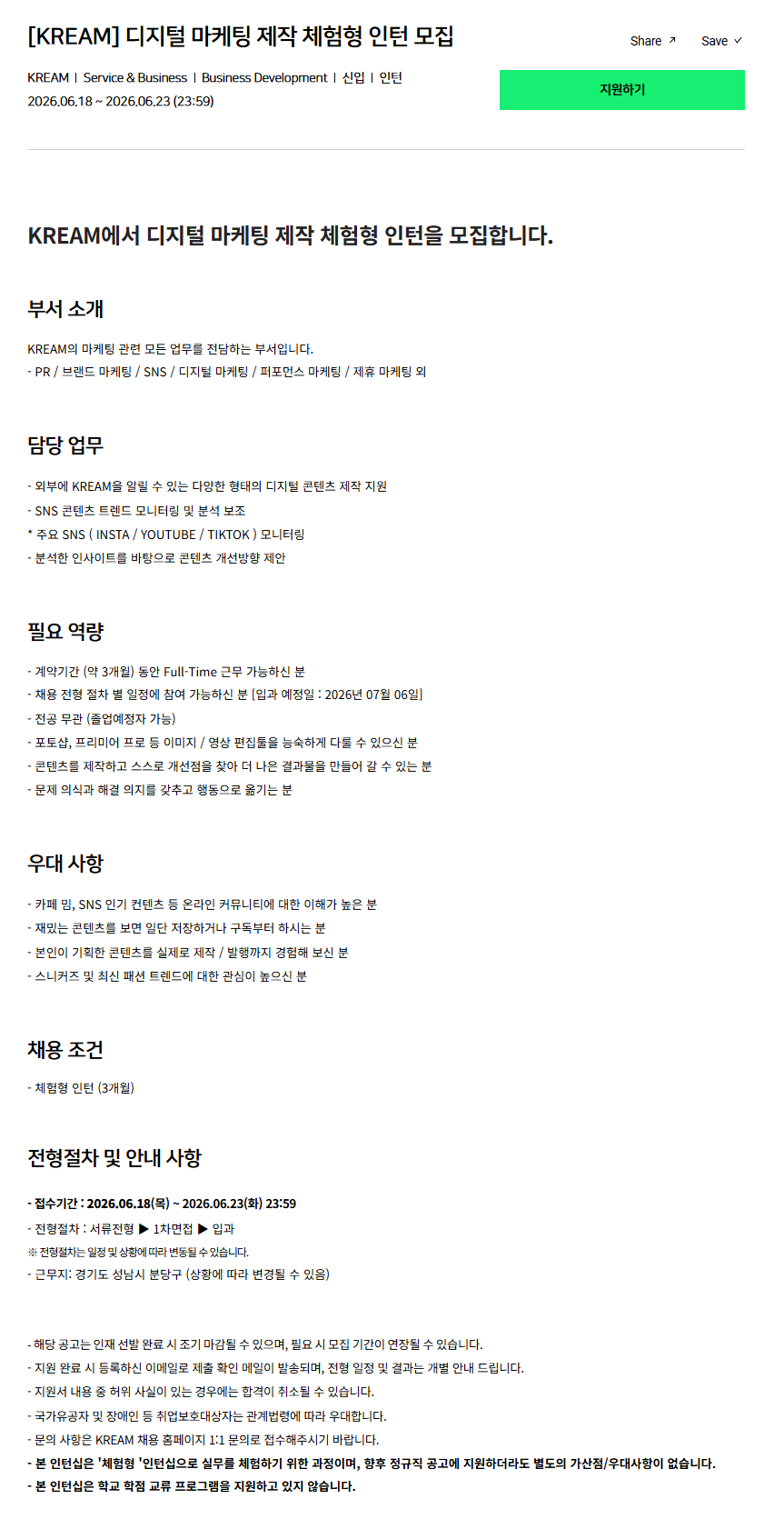 [KREAM] 디지털 마케팅 제작 체험형 인턴 모집

Share ↗ Save ✓

KREAM | Service & Business | Business Development | 신입 | 인턴
2026.06.18 ~ 2026.06.23 (23:59)

지원하기

KREAM에서 디지털 마케팅 제작 체험형 인턴을 모집합니다.

부서 소개

KREAM의 마케팅 관련 모든 업무를 전담하는 부서입니다.
- PR / 브랜드 마케팅 / SNS / 디지털 마케팅 / 퍼포먼스 마케팅 / 제휴 마케팅 외

담당 업무

- 외부에 KREAM을 알릴 수 있는 다양한 형태의 디지털 콘텐츠 제작 지원
- SNS 콘텐츠 트렌드 모니터링 및 분석 보조
* 주요 SNS ( INSTA / YOUTUBE / TIKTOK ) 모니터링
- 분석한 인사이트를 바탕으로 콘텐츠 개선방향 제안

필요 역량

- 계약기간 (약 3개월) 동안 Full-Time 근무 가능하신 분
- 채용 전형 절차 별 일정에 참여 가능하신 분 [입과 예정일 : 2026년 07월 06일]
- 전공 무관 (졸업예정자 가능)
- 포토샵, 프리미어 프로 등 이미지 / 영상 편집툴을 능숙하게 다룰 수 있으신 분
- 콘텐츠를 제작하고 스스로 개선점을 찾아 더 나은 결과물을 만들어 갈 수 있는 분
- 문제 의식과 해결 의지를 갖추고 행동으로 옮기는 분

우대 사항

- 카페 밈, SNS 인기 컨텐츠 등 온라인 커뮤니티에 대한 이해가 높은 분
- 재밌는 콘텐츠를 보면 일단 저장하거나 구독부터 하시는 분
- 본인이 기획한 콘텐츠를 실제로 제작 / 발행까지 경험해 보신 분
- 스니커즈 및 최신 패션 트렌드에 대한 관심이 높으신 분

채용 조건

- 체험형 인턴 (3개월)

전형절차 및 안내 사항

- 접수기간 : 2026.06.18(목) ~ 2026.06.23(화) 23:59
- 전형절차 : 서류전형 ▶ 1차면접 ▶ 입과
※ 전형절차는 일정 및 상황에 따라 변동될 수 있습니다.
- 근무지: 경기도 성남시 분당구 (상황에 따라 변경될 수 있음)

- 해당 공고는 인재 선발 완료 시 조기 마감될 수 있으며, 필요 시 모집 기간이 연장될 수 있습니다.
- 지원 완료 시 등록하신 이메일로 제출 확인 메일이 발송되며, 전형 일정 및 결과는 개별 안내 드립니다.
- 지원서 내용 중 허위 사실이 있는 경우에는 합격이 취소될 수 있습니다.
- 국가유공자 및 장애인 등 취업보호대상자는 관계법령에 따라 우대합니다.
- 문의 사항은 KREAM 채용 홈페이지 1:1 문의로 접수해주시기 바랍니다.
- 본 인턴십은 '체험형 '인턴십으로 실무를 체험하기 위한 과정이며, 향후 정규직 공고에 지원하더라도 별도의 가산점/우대사항이 없습니다.
- 본 인턴십은 학교 학점 교류 프로그램을 지원하고 있지 않습니다.